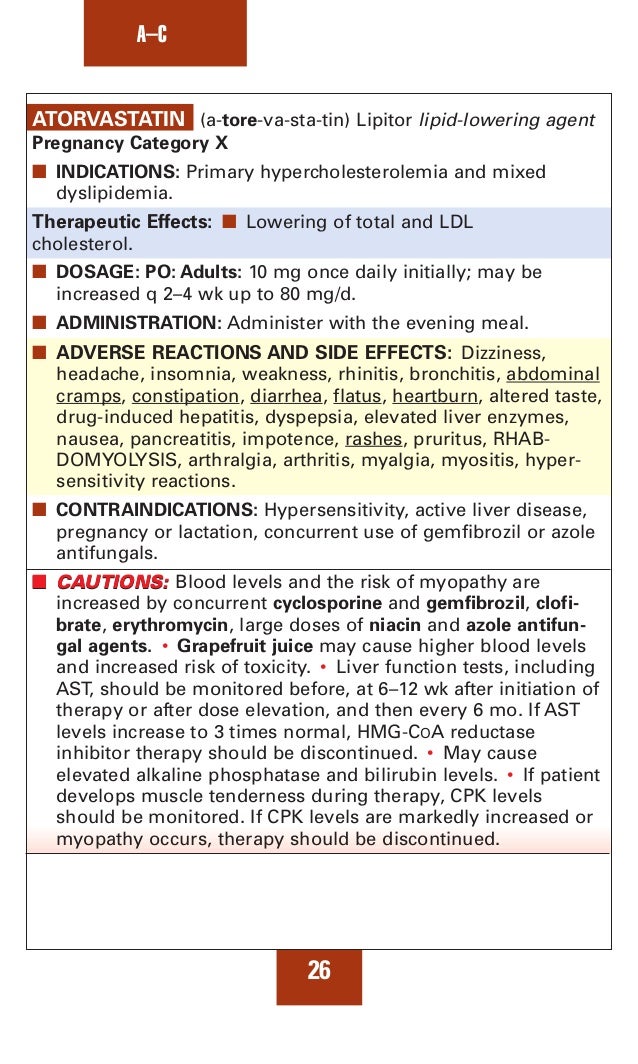 A–C

ATORVASTATIN (a-tore-va-sta-tin) Lipitor lipid-lowering agent
Pregnancy Category X

■ INDICATIONS: Primary hypercholesterolemia and mixed dyslipidemia.

Therapeutic Effects: ■ Lowering of total and LDL cholesterol.

■ DOSAGE: PO: Adults: 10 mg once daily initially; may be increased q 2–4 wk up to 80 mg/d.

■ ADMINISTRATION: Administer with the evening meal.

■ ADVERSE REACTIONS AND SIDE EFFECTS: Dizziness, headache, insomnia, weakness, rhinitis, bronchitis, abdominal cramps, constipation, diarrhea, flatus, heartburn, altered taste, drug-induced hepatitis, dyspepsia, elevated liver enzymes, nausea, pancreatitis, impotence, rashes, pruritus, RHABDOMYOLYSIS, arthralgia, arthritis, myalgia, myositis, hypersensitivity reactions.

■ CONTRAINDICATIONS: Hypersensitivity, active liver disease, pregnancy or lactation, concurrent use of gemfibrozil or azole antifungals.

■ CAUTIONS: Blood levels and the risk of myopathy are increased by concurrent cyclosporine and gemfibrozil, clofibrate, erythromycin, large doses of niacin and azole antifungal agents. • Grapefruit juice may cause higher blood levels and increased risk of toxicity. • Liver function tests, including AST, should be monitored before, at 6–12 wk after initiation of therapy or after dose elevation, and then every 6 mo. If AST levels increase to 3 times normal, HMG-CoA reductase inhibitor therapy should be discontinued. • May cause elevated alkaline phosphatase and bilirubin levels. • If patient develops muscle tenderness during therapy, CPK levels should be monitored. If CPK levels are markedly increased or myopathy occurs, therapy should be discontinued.

26